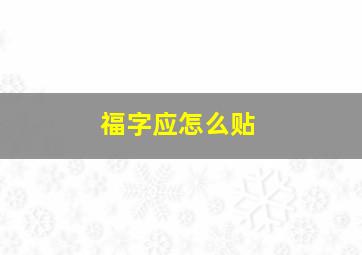 福字应怎么贴